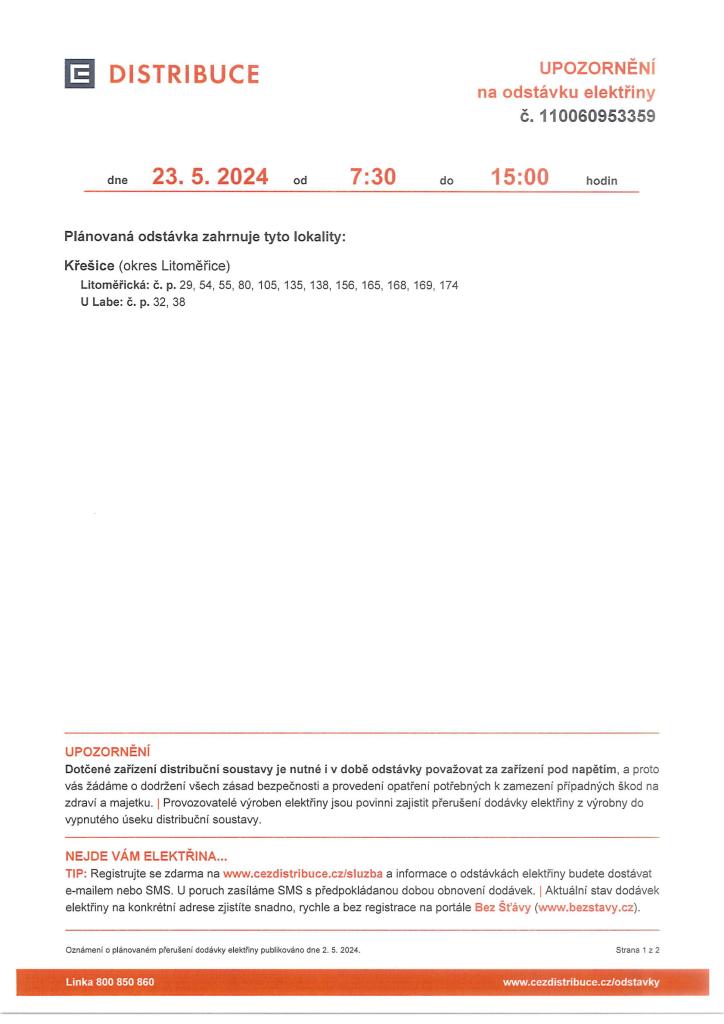 DISTRIBUCE

UPOZORNĚNÍ
na odstávku elektřiny
č. 110060953359

dne 23. 5. 2024 od 7:30 do 15:00 hodin

Plánovaná odstávka zahrnuje tyto lokality:

Křešice (okres Litoměřice)
Litoměřická: č. p. 29, 54, 55, 80, 105, 135, 138, 156, 165, 168, 169, 174
U Labe: č. p. 32, 38

UPOZORNĚNÍ
Dotčené zařízení distribuční soustavy je nutné i v době odstávky považovat za zařízení pod napětím, a proto vás žádáme o dodržení všech zásad bezpečnosti a provedení opatření potřebných k zamezení případných škod na zdraví a majetku. | Provozovatelé výroben elektřiny jsou povinni zajistit přerušení dodávky elektřiny z výrobny do vypnutého úseku distribuční soustavy.

NEJDE VÁM ELEKTŘINA...
TIP: Registrujte se zdarma na www.cezdistribuce.cz/sluzba a informace o odstávkách elektřiny budete dostávat e-mailem nebo SMS. U poruch zasíláme SMS s předpokládanou dobou obnovení dodávek. | Aktuální stav dodávek elektřiny na konkrétní adrese zjistíte snadno, rychle a bez registrace na portále Bez Šťávy (www.bezstavy.cz).

Oznámení o plánovaném přerušení dodávky elektřiny publikováno dne 2. 5. 2024.
Strana 1 z 2

Linka 800 850 860
www.cezdistribuce.cz/odstavky